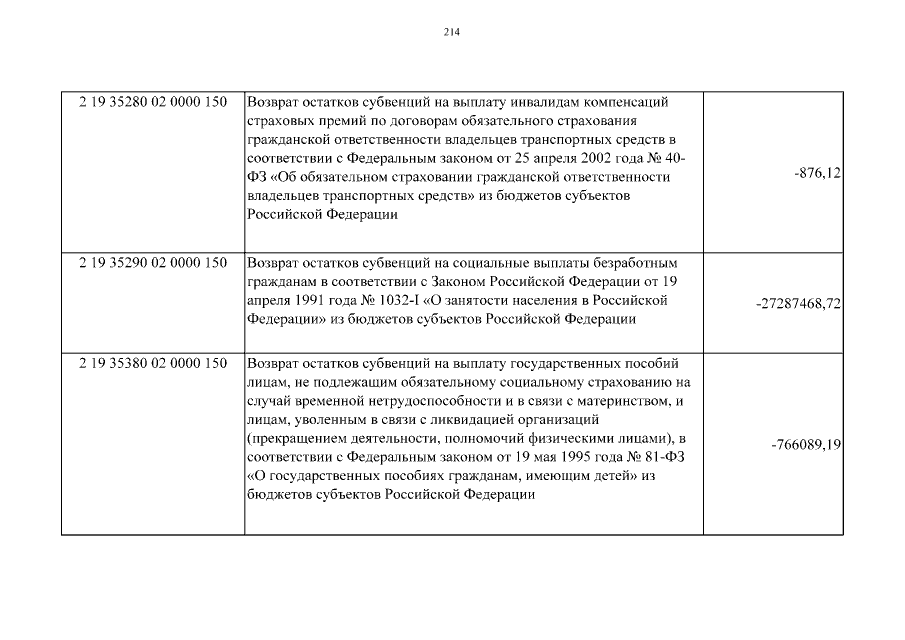 214

| | | |
|---|---|---|
| 2 19 35280 02 0000 150 | Возврат остатков субвенций на выплату инвалидам компенсаций страховых премий по договорам обязательного страхования гражданской ответственности владельцев транспортных средств в соответствии с Федеральным законом от 25 апреля 2002 года № 40-ФЗ «Об обязательном страховании гражданской ответственности владельцев транспортных средств» из бюджетов субъектов Российской Федерации | -876,12 |
| 2 19 35290 02 0000 150 | Возврат остатков субвенций на социальные выплаты безработным гражданам в соответствии с Законом Российской Федерации от 19 апреля 1991 года № 1032-I «О занятости населения в Российской Федерации» из бюджетов субъектов Российской Федерации | -27287468,72 |
| 2 19 35380 02 0000 150 | Возврат остатков субвенций на выплату государственных пособий лицам, не подлежащим обязательному социальному страхованию на случай временной нетрудоспособности и в связи с материнством, и лицам, уволенным в связи с ликвидацией организаций (прекращением деятельности, полномочий физическими лицами), в соответствии с Федеральным законом от 19 мая 1995 года № 81-ФЗ «О государственных пособиях гражданам, имеющим детей» из бюджетов субъектов Российской Федерации | -766089,19 |